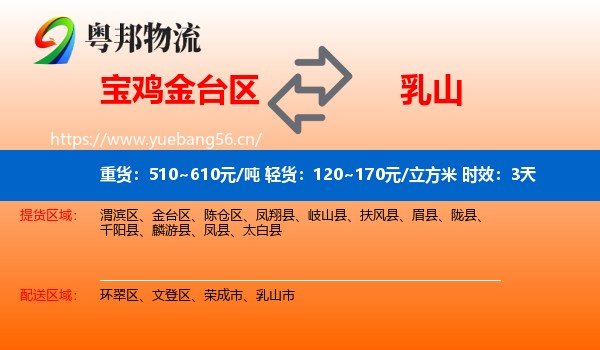 粤邦物流

宝鸡金台区

乳山

https://www.yuebang56.cn/

重货：510~610元/吨 轻货：120~170元/立方米 时效：3天

提货区域：

渭滨区、金台区、陈仓区、凤翔县、岐山县、扶风县、眉县、陇县、千阳县、麟游县、凤县、太白县

配送区域：

环翠区、文登区、荣成市、乳山市